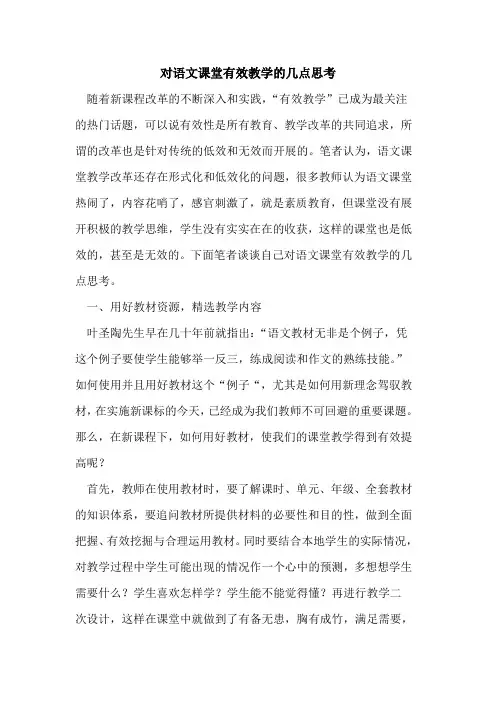 对语文课堂有效教学的几点思考

随着新课程改革的不断深入和实践，“有效教学”已成为最关注的热门话题，可以说有效性是所有教育、教学改革的共同追求，所谓的改革也是针对传统的低效和无效而开展的。笔者认为，语文课堂教学改革还存在形式化和低效化的问题，很多教师认为语文课堂热闹了，内容花哨了，感官刺激了，就是素质教育，但课堂没有展开积极的教学思维，学生没有实实在在的收获，这样的课堂也是低效的，甚至是无效的。下面笔者谈谈自己对语文课堂有效教学的几点思考。

一、用好教材资源，精选教学内容

叶圣陶先生早在几十年前就指出：“语文教材无非是个例子，凭这个例子要使学生能够举一反三，练成阅读和作文的熟练技能。”如何使用并且用好教材这个“例子“，尤其是如何用新理念驾驭教材，在实施新课标的今天，已经成为我们教师不可回避的重要课题。那么，在新课程下，如何用好教材，使我们的课堂教学得到有效提高呢？

首先，教师在使用教材时，要了解课时、单元、年级、全套教材的知识体系，要追问教材所提供材料的必要性和目的性，做到全面把握、有效挖掘与合理运用教材。同时要结合本地学生的实际情况，对教学过程中学生可能出现的情况作一个心中的预测，多想想学生需要什么？学生喜欢怎样学？学生能不能觉得懂？再进行教学二次设计，这样在课堂中就做到了有备无患，胸有成竹，满足需要，